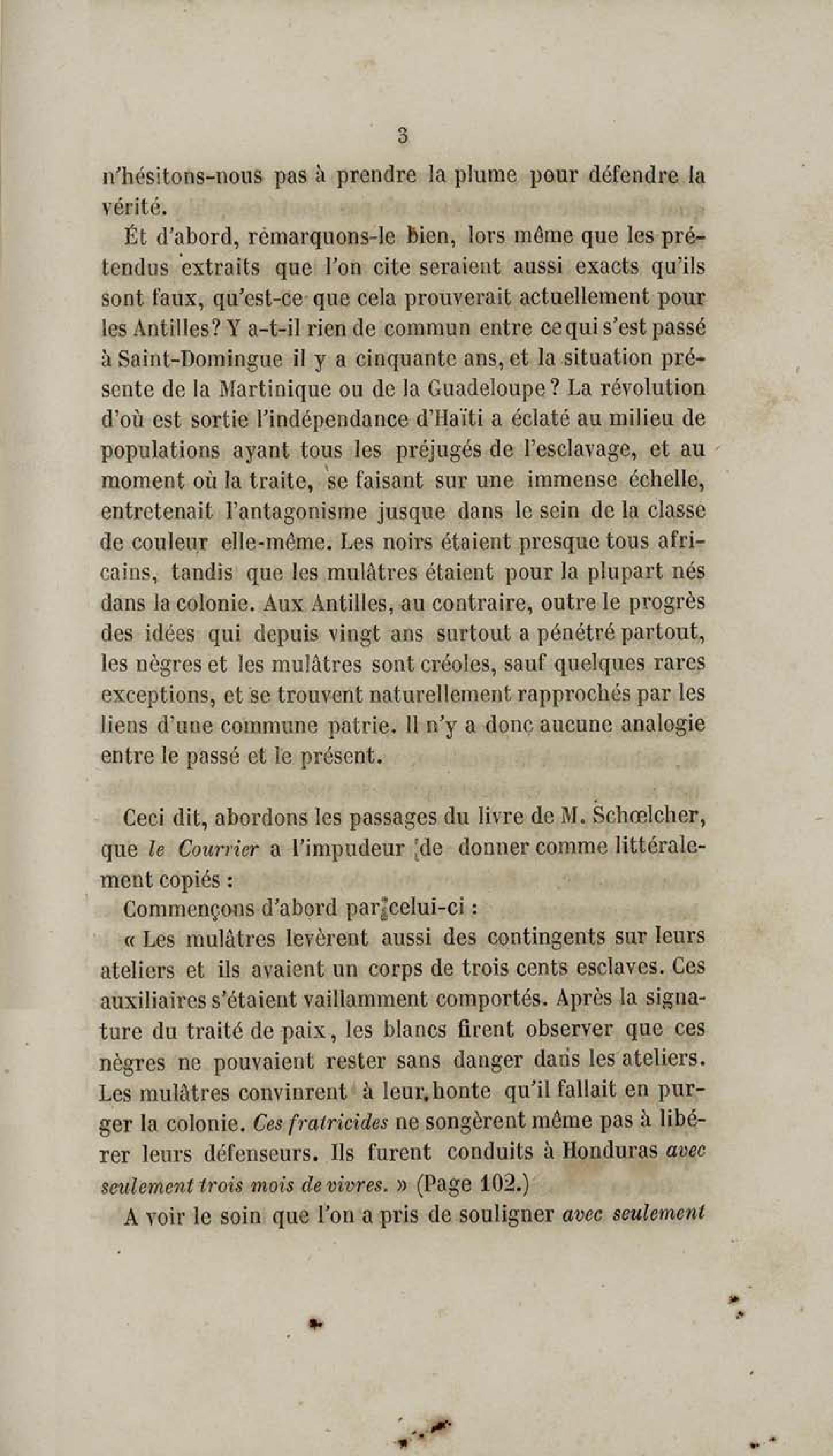 3

n'hésitons-nous pas à prendre la plume pour défendre la vérité.

Ét d'abord, rèmarquons-le bien, lors même que les prétendus extraits que l'on cite seraient aussi exacts qu'ils sont faux, qu'est-ce que cela prouverait actuellement pour les Antilles? Y a-t-il rien de commun entre ce qui s'est passé à Saint-Domingue il y a cinquante ans, et la situation présente de la Martinique ou de la Guadeloupe? La révolution d'où est sortie l'indépendance d'Haïti a éclaté au milieu de populations ayant tous les préjugés de l'esclavage, et au moment où la traite, se faisant sur une immense échelle, entretenait l'antagonisme jusque dans le sein de la classe de couleur elle-même. Les noirs étaient presque tous africains, tandis que les mulâtres étaient pour la plupart nés dans la colonie. Aux Antilles, au contraire, outre le progrès des idées qui depuis vingt ans surtout a pénétré partout, les nègres et les mulâtres sont créoles, sauf quelques rares exceptions, et se trouvent naturellement rapprochés par les liens d'une commune patrie. Il n'y a donc aucune analogie entre le passé et le présent.

Ceci dit, abordons les passages du livre de M. Schœlcher, que le Courrier a l'impudeur de donner comme littéralement copiés :

Commençons d'abord par celui-ci :

« Les mulâtres levèrent aussi des contingents sur leurs ateliers et ils avaient un corps de trois cents esclaves. Ces auxiliaires s'étaient vaillamment comportés. Après la signature du traité de paix, les blancs firent observer que ces nègres ne pouvaient rester sans danger dans les ateliers. Les mulâtres convinrent à leur honte qu'il fallait en purger la colonie. Ces fratricides ne songèrent même pas à libérer leurs défenseurs. Ils furent conduits à Honduras avec seulement trois mois de vivres. » (Page 102.)

A voir le soin que l'on a pris de souligner avec seulement